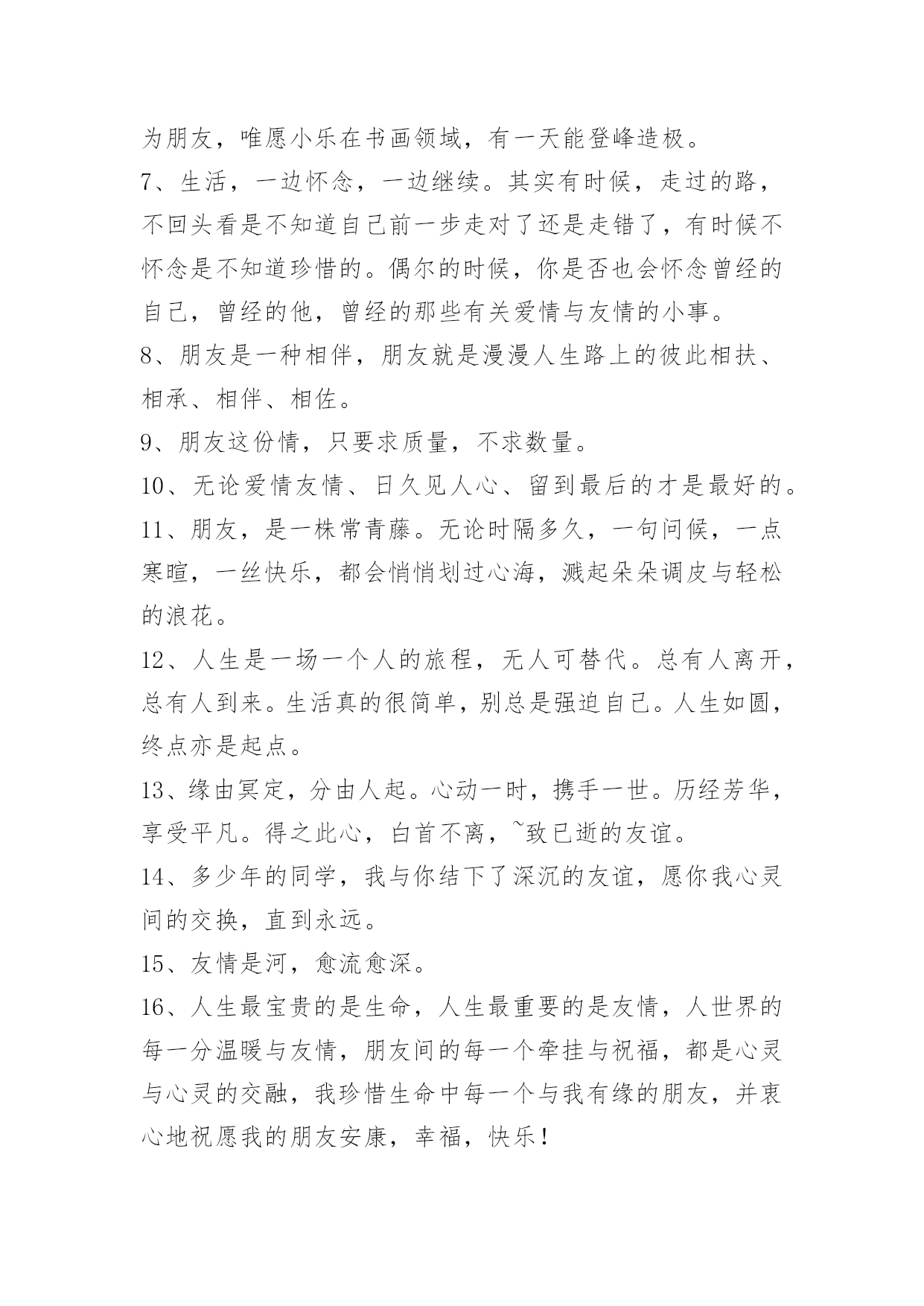 为朋友，唯愿小乐在书画领域，有一天能登峰造极。

7、生活，一边怀念，一边继续。其实有时候，走过的路，不回头看是不知道自己前一步走对了还是走错了，有时候不怀念是不知道珍惜的。偶尔的时候，你是否也会怀念曾经的自己，曾经的他，曾经的那些有关爱情与友情的小事。

8、朋友是一种相伴，朋友就是漫漫人生路上的彼此相扶、相承、相伴、相佐。

9、朋友这份情，只要求质量，不求数量。

10、无论爱情友情、日久见人心、留到最后的才是最好的。

11、朋友，是一株常青藤。无论时隔多久，一句问候，一点寒暄，一丝快乐，都会悄悄划过心海，溅起朵朵调皮与轻松的浪花。

12、人生是一场一个人的旅程，无人可替代。总有人离开，总有人到来。生活真的很简单，别总是强迫自己。人生如圆，终点亦是起点。

13、缘由冥定，分由人起。心动一时，携手一世。历经芳华，享受平凡。得之此心，白首不离，~致已逝的友谊。

14、多少年的同学，我与你结下了深沉的友谊，愿你我心灵间的交换，直到永远。

15、友情是河，愈流愈深。

16、人生最宝贵的是生命，人生最重要的是友情，人世界的每一分温暖与友情，朋友间的每一个牵挂与祝福，都是心灵与心灵的交融，我珍惜生命中每一个与我有缘的朋友，并衷心地祝愿我的朋友安康，幸福，快乐！